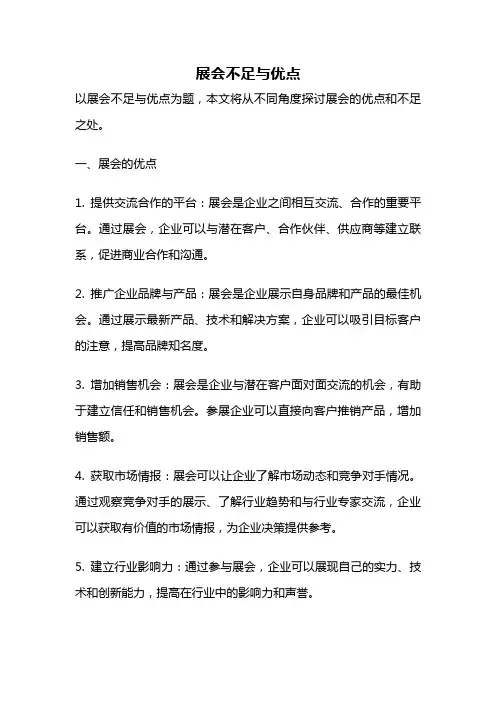 展会不足与优点

以展会不足与优点为题，本文将从不同角度探讨展会的优点和不足之处。

一、展会的优点

1. 提供交流合作的平台：展会是企业之间相互交流、合作的重要平台。通过展会，企业可以与潜在客户、合作伙伴、供应商等建立联系，促进商业合作和沟通。

2. 推广企业品牌与产品：展会是企业展示自身品牌和产品的最佳机会。通过展示最新产品、技术和解决方案，企业可以吸引目标客户的注意，提高品牌知名度。

3. 增加销售机会：展会是企业与潜在客户面对面交流的机会，有助于建立信任和销售机会。参展企业可以直接向客户推销产品，增加销售额。

4. 获取市场情报：展会可以让企业了解市场动态和竞争对手情况。通过观察竞争对手的展示、了解行业趋势和与行业专家交流，企业可以获取有价值的市场情报，为企业决策提供参考。

5. 建立行业影响力：通过参与展会，企业可以展现自己的实力、技术和创新能力，提高在行业中的影响力和声誉。